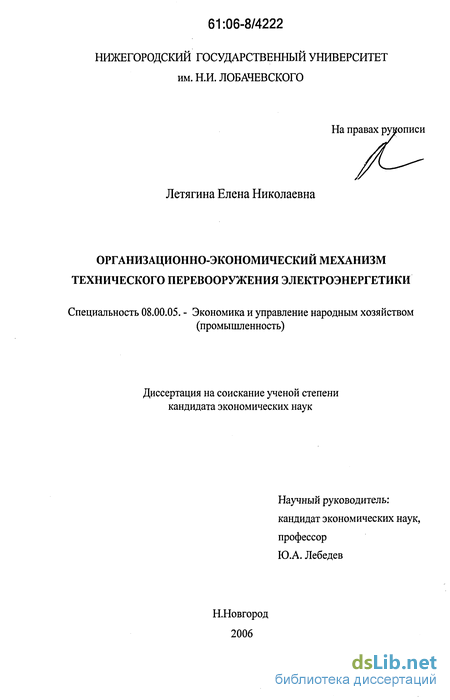 61:06-8/4222

НИЖЕГОРОДСКИЙ ГОСУДАРСТВЕННЫЙ УНИВЕРСИТЕТ
им. Н.И. ЛОБАЧЕВСКОГО

На правах рукописи

Летягина Елена Николаевна

ОРГАНИЗАЦИОННО-ЭКОНОМИЧЕСКИЙ МЕХАНИЗМ ТЕХНИЧЕСКОГО ПЕРЕВООРУЖЕНИЯ ЭЛЕКТРОЭНЕРГЕТИКИ

Специальность 08.00.05. - Экономика и управление народным хозяйством (промышленность)

Диссертация на соискание ученой степени кандидата экономических наук

Научный руководитель:
кандидат экономических наук,
профессор
Ю.А. Лебедев

Н.Новгород
2006

dsLib.net
библиотека диссертаций